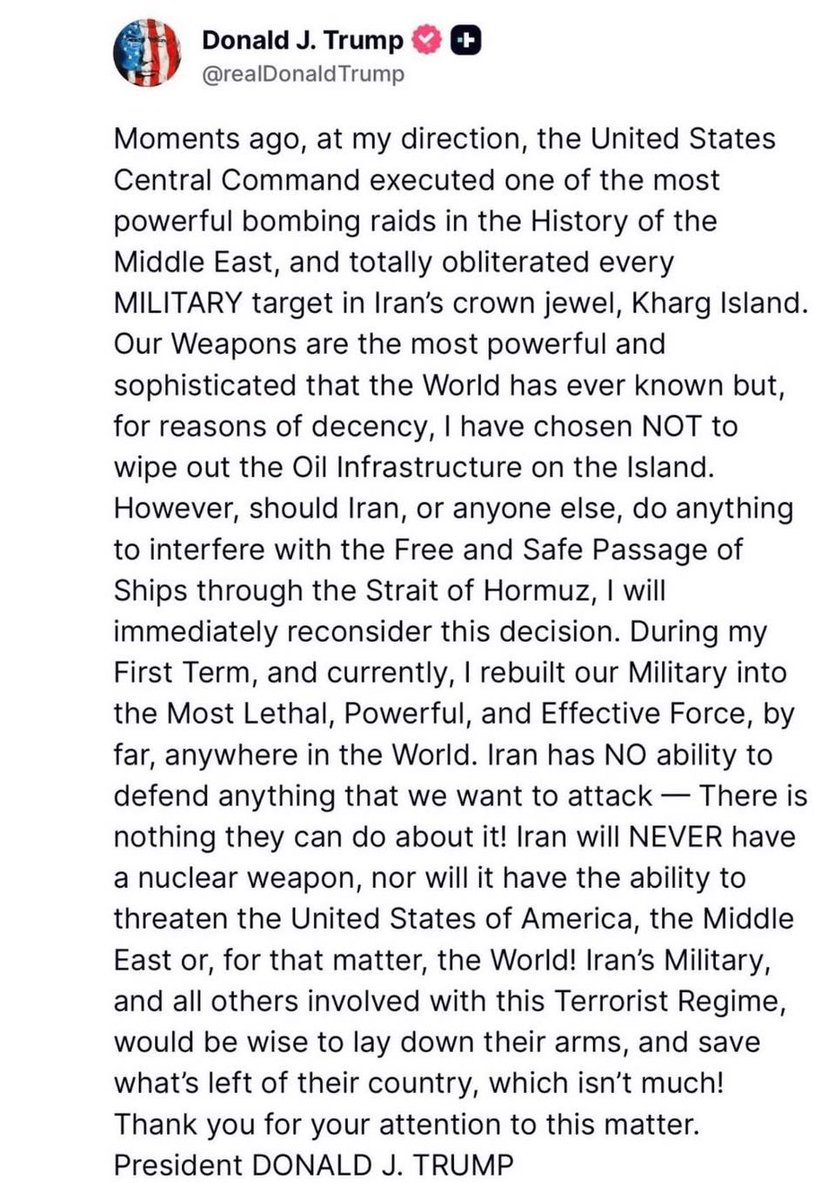 Donald J. Trump
@realDonaldTrump

Moments ago, at my direction, the United States Central Command executed one of the most powerful bombing raids in the History of the Middle East, and totally obliterated every MILITARY target in Iran's crown jewel, Kharg Island. Our Weapons are the most powerful and sophisticated that the World has ever known but, for reasons of decency, I have chosen NOT to wipe out the Oil Infrastructure on the Island. However, should Iran, or anyone else, do anything to interfere with the Free and Safe Passage of Ships through the Strait of Hormuz, I will immediately reconsider this decision. During my First Term, and currently, I rebuilt our Military into the Most Lethal, Powerful, and Effective Force, by far, anywhere in the World. Iran has NO ability to defend anything that we want to attack — There is nothing they can do about it! Iran will NEVER have a nuclear weapon, nor will it have the ability to threaten the United States of America, the Middle East or, for that matter, the World! Iran's Military, and all others involved with this Terrorist Regime, would be wise to lay down their arms, and save what's left of their country, which isn't much! Thank you for your attention to this matter.
President DONALD J. TRUMP